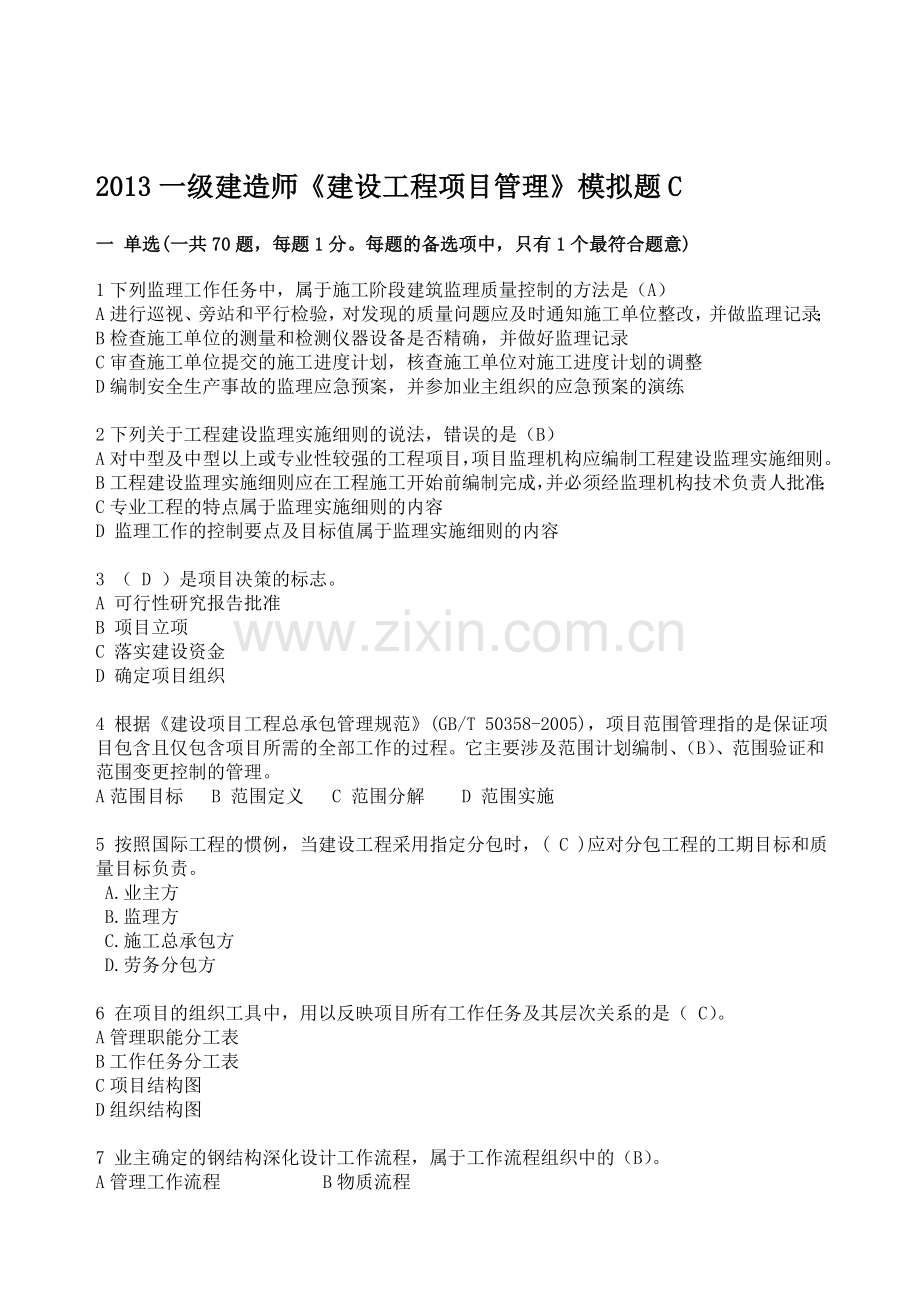 2013 一级建造师《建设工程项目管理》模拟题 C

一 单选(一共 70 题，每题 1 分。每题的备选项中，只有 1 个最符合题意)

1 下列监理工作任务中，属于施工阶段建筑监理质量控制的方法是（A）
A 进行巡视、旁站和平行检验，对发现的质量问题应及时通知施工单位整改，并做监理记录;
B 检查施工单位的测量和检测仪器设备是否精确，并做好监理记录
C 审查施工单位提交的施工进度计划，核查施工单位对施工进度计划的调整
D 编制安全生产事故的监理应急预案，并参加业主组织的应急预案的演练

2 下列关于工程建设监理实施细则的说法，错误的是（B）
A 对中型及中型以上或专业性较强的工程项目，项目监理机构应编制工程建设监理实施细则。
B 工程建设监理实施细则应在工程施工开始前编制完成，并必须经监理机构技术负责人批准;
C 专业工程的特点属于监理实施细则的内容
D 监理工作的控制要点及目标值属于监理实施细则的内容

3 （ D ）是项目决策的标志。
A 可行性研究报告批准
B 项目立项
C 落实建设资金
D 确定项目组织

www.zixin.com.cn

4 根据《建设项目工程总承包管理规范》(GB/T 50358-2005)，项目范围管理指的是保证项目包含且仅包含项目所需的全部工作的过程。它主要涉及范围计划编制、(B)、范围验证和范围变更控制的管理。
A 范围目标　B 范围定义　C 范围分解　D 范围实施

5 按照国际工程的惯例，当建设工程采用指定分包时，( C )应对分包工程的工期目标和质量目标负责。
A.业主方
B.监理方
C.施工总承包方
D.劳务分包方

6 在项目的组织工具中，用以反映项目所有工作任务及其层次关系的是（ C)。
A 管理职能分工表
B 工作任务分工表
C 项目结构图
D 组织结构图

7 业主确定的钢结构深化设计工作流程，属于工作流程组织中的（B)。
A 管理工作流程　B 物质流程